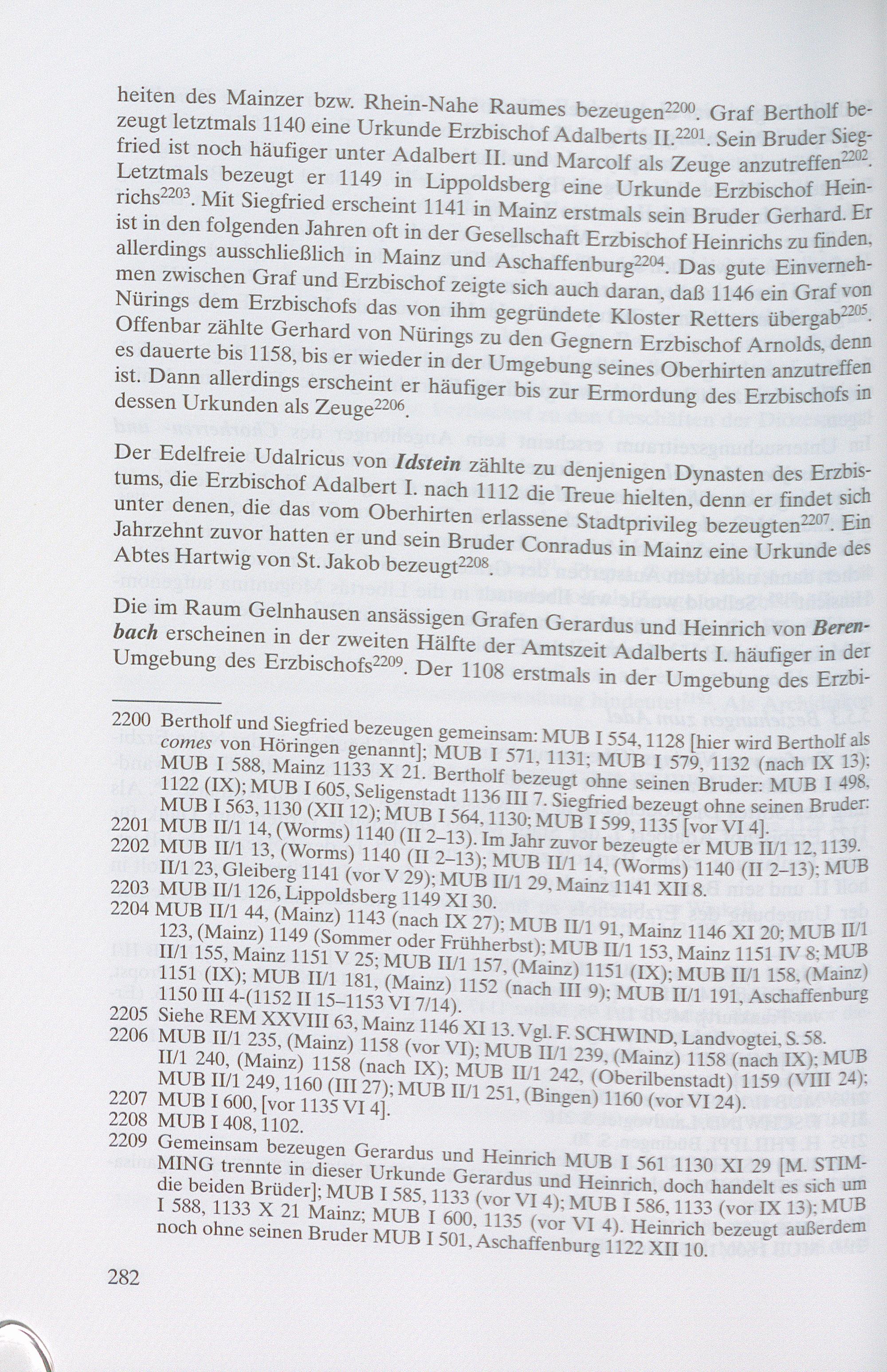 heiten des Mainzer bzw. Rhein-Nahe Raumes bezeugen$^{2200}$. Graf Bertholf bezeugt letztmals 1140 eine Urkunde Erzbischof Adalberts II.$^{2201}$. Sein Bruder Siegfried ist noch häufiger unter Adalbert II. und Marcolf als Zeuge anzutreffen$^{2202}$. Letztmals bezeugt er 1149 in Lippoldsberg eine Urkunde Erzbischof Heinrichs$^{2203}$. Mit Siegfried erscheint 1141 in Mainz erstmals sein Bruder Gerhard. Er ist in den folgenden Jahren oft in der Gesellschaft Erzbischof Heinrichs zu finden, allerdings ausschließlich in Mainz und Aschaffenburg$^{2204}$. Das gute Einvernehmen zwischen Graf und Erzbischof zeigte sich auch daran, daß 1146 ein Graf von Nürings dem Erzbischofs das von ihm gegründete Kloster Retters übergab$^{2205}$. Offenbar zählte Gerhard von Nürings zu den Gegnern Erzbischof Arnolds, denn es dauerte bis 1158, bis er wieder in der Umgebung seines Oberhirten anzutreffen ist. Dann allerdings erscheint er häufiger bis zur Ermordung des Erzbischofs in dessen Urkunden als Zeuge$^{2206}$.

Der Edelfreie Udalricus von Idstein zählte zu denjenigen Dynasten des Erzbistums, die Erzbischof Adalbert I. nach 1112 die Treue hielten, denn er findet sich unter denen, die das vom Oberhirten erlassene Stadtprivileg bezeugten$^{2207}$. Ein Jahrzehnt zuvor hatten er und sein Bruder Conradus in Mainz eine Urkunde des Abtes Hartwig von St. Jakob bezeugt$^{2208}$.

Die im Raum Gelnhausen ansässigen Grafen Gerardus und Heinrich von Berenbach erscheinen in der zweiten Hälfte der Amtszeit Adalberts I. häufiger in der Umgebung des Erzbischofs$^{2209}$. Der 1108 erstmals in der Umgebung des Erzbi-

2200 Bertholf und Siegfried bezeugen gemeinsam: MUB I 554, 1128 [hier wird Bertholf als comes von Höringen genannt]; MUB I 571, 1131; MUB I 579, 1132 (nach IX 13); MUB I 588, Mainz 1133 X 21. Bertholf bezeugt ohne seinen Bruder: MUB I 498, 1122 (IX); MUB I 605, Seligenstadt 1136 III 7. Siegfried bezeugt ohne seinen Bruder: MUB I 563, 1130 (XII 12); MUB I 564, 1130; MUB I 599, 1135 [vor VI 4].
2201 MUB II/1 14, (Worms) 1140 (II 2–13). Im Jahr zuvor bezeugte er MUB II/1 12, 1139.
2202 MUB II/1 13, (Worms) 1140 (II 2–13); MUB II/1 14, (Worms) 1140 (II 2–13); MUB II/1 23, Gleiberg 1141 (vor V 29); MUB II/1 29, Mainz 1141 XII 8.
2203 MUB II/1 126, Lippoldsberg 1149 XI 30.
2204 MUB II/1 44, (Mainz) 1143 (nach IX 27); MUB II/1 91, Mainz 1146 XI 20; MUB II/1 123, (Mainz) 1149 (Sommer oder Frühherbst); MUB II/1 153, Mainz 1151 IV 8; MUB II/1 155, Mainz 1151 V 25; MUB II/1 157, (Mainz) 1151 (IX); MUB II/1 158, (Mainz) 1151 (IX); MUB II/1 181, (Mainz) 1152 (nach III 9); MUB II/1 191, Aschaffenburg 1150 III 4-(1152 II 15–1153 VI 7/14).
2205 Siehe REM XXVIII 63, Mainz 1146 XI 13. Vgl. F. SCHWIND, Landvogtei, S. 58.
2206 MUB II/1 235, (Mainz) 1158 (vor VI); MUB II/1 239, (Mainz) 1158 (nach IX); MUB II/1 240, (Mainz) 1158 (nach IX); MUB II/1 242, (Oberilbenstadt) 1159 (VIII 24); MUB II/1 249, 1160 (III 27); MUB II/1 251, (Bingen) 1160 (vor VI 24).
2207 MUB I 600, [vor 1135 VI 4].
2208 MUB I 408, 1102.
2209 Gemeinsam bezeugen Gerardus und Heinrich MUB I 561 1130 XI 29 [M. STIMMING trennte in dieser Urkunde Gerardus und Heinrich, doch handelt es sich um die beiden Brüder]; MUB I 585, 1133 (vor VI 4); MUB I 586, 1133 (vor IX 13); MUB I 588, 1133 X 21 Mainz; MUB I 600, 1135 (vor VI 4). Heinrich bezeugt außerdem noch ohne seinen Bruder MUB I 501, Aschaffenburg 1122 XII 10.

282